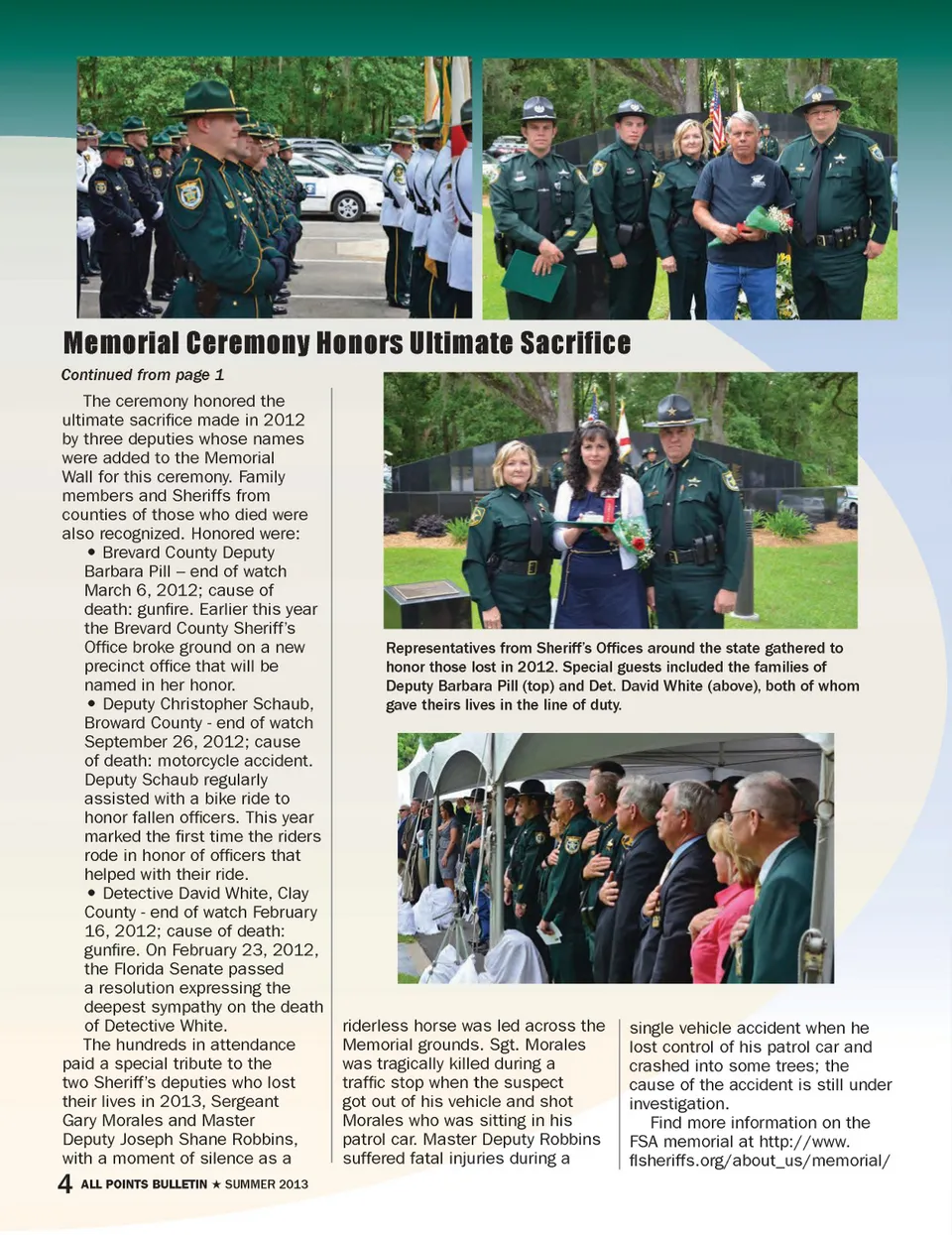 Memorial Ceremony Honors Ultimate Sacrifice

Continued from page 1

The ceremony honored the ultimate sacrifice made in 2012 by three deputies whose names were added to the Memorial Wall for this ceremony. Family members and Sheriffs from counties of those who died were also recognized. Honored were:

• Brevard County Deputy Barbara Pill – end of watch March 6, 2012; cause of death: gunfire. Earlier this year the Brevard County Sheriff's Office broke ground on a new precinct office that will be named in her honor.

• Deputy Christopher Schaub, Broward County - end of watch September 26, 2012; cause of death: motorcycle accident. Deputy Schaub regularly assisted with a bike ride to honor fallen officers. This year marked the first time the riders rode in honor of officers that helped with their ride.

• Detective David White, Clay County - end of watch February 16, 2012; cause of death: gunfire. On February 23, 2012, the Florida Senate passed a resolution expressing the deepest sympathy on the death of Detective White.

The hundreds in attendance paid a special tribute to the two Sheriff's deputies who lost their lives in 2013, Sergeant Gary Morales and Master Deputy Joseph Shane Robbins, with a moment of silence as a riderless horse was led across the Memorial grounds. Sgt. Morales was tragically killed during a traffic stop when the suspect got out of his vehicle and shot Morales who was sitting in his patrol car. Master Deputy Robbins suffered fatal injuries during a single vehicle accident when he lost control of his patrol car and crashed into some trees; the cause of the accident is still under investigation.

Find more information on the FSA memorial at http://www.flsheriffs.org/about_us/memorial/

Representatives from Sheriff's Offices around the state gathered to honor those lost in 2012. Special guests included the families of Deputy Barbara Pill (top) and Det. David White (above), both of whom gave theirs lives in the line of duty.

4 ALL POINTS BULLETIN ★ SUMMER 2013